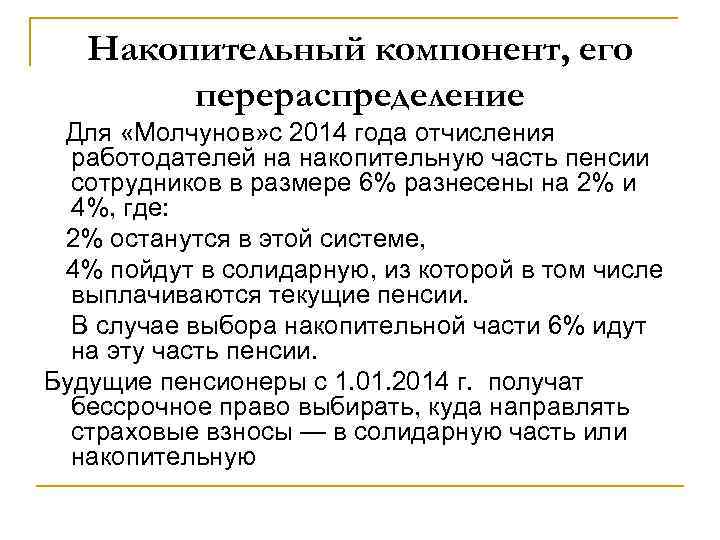 Накопительный компонент, его перераспределение

Для «Молчунов»с 2014 года отчисления работодателей на накопительную часть пенсии сотрудников в размере 6% разнесены на 2% и 4%, где:

2% останутся в этой системе,

4% пойдут в солидарную, из которой в том числе выплачиваются текущие пенсии.

В случае выбора накопительной части 6% идут на эту часть пенсии.

Будущие пенсионеры с 1.01.2014 г. получат бессрочное право выбирать, куда направлять страховые взносы — в солидарную часть или накопительную